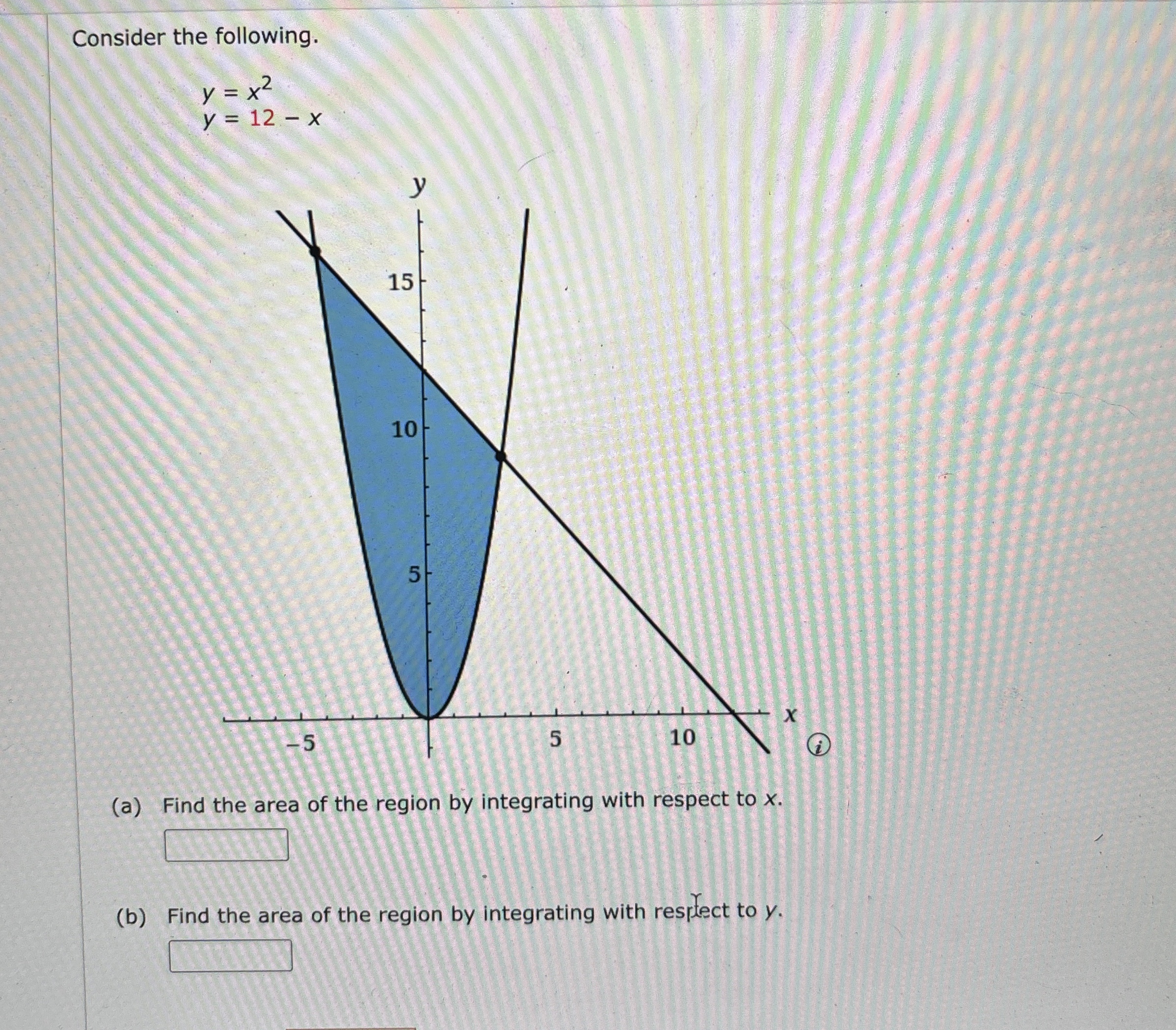 Consider the following.

$y = x^2$
$y = 12 - x$

y
15
10
5
-5
5
10
x

(a) Find the area of the region by integrating with respect to x.

(b) Find the area of the region by integrating with respect to y.